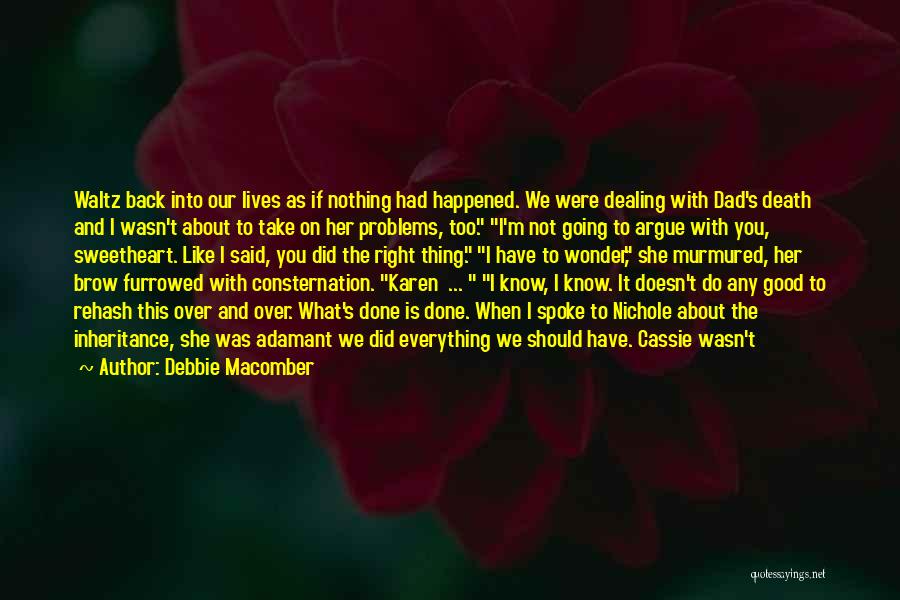 Waltz back into our lives as if nothing had happened. We were dealing with Dad's death and I wasn't about to take on her problems, too." "I'm not going to argue with you, sweetheart. Like I said, you did the right thing." "I have to wonder," she murmured, her brow furrowed with consternation. "Karen ... " "I know, I know. It doesn't do any good to rehash this over and over. What's done is done. When I spoke to Nichole about the inheritance, she was adamant we did everything we should have. Cassie wasn't

~ Author: Debbie Macomber

quotessayings.net